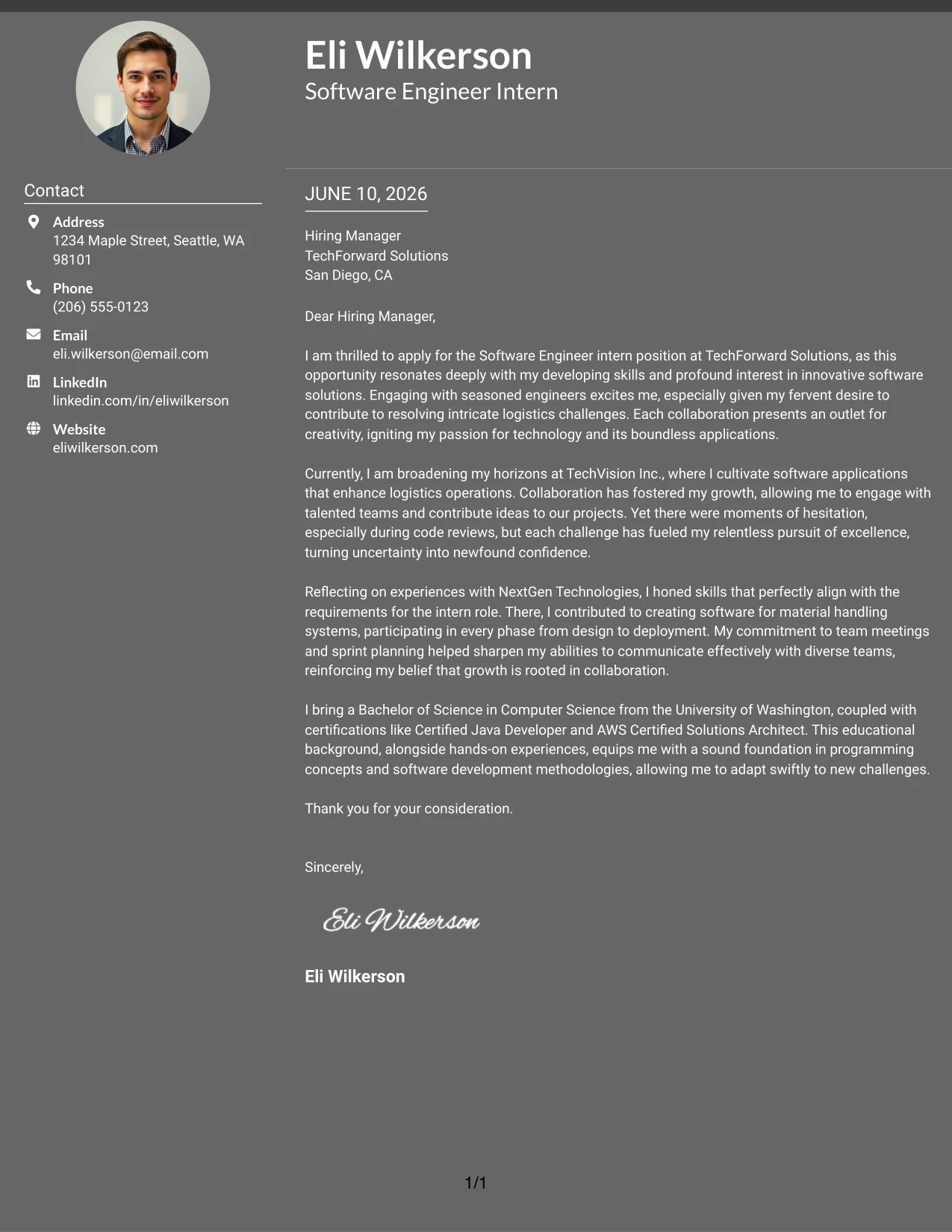 Eli Wilkerson
Software Engineer Intern

Contact

Address
1234 Maple Street, Seattle, WA 98101

Phone
(206) 555-0123

Email
eli.wilkerson@email.com

LinkedIn
linkedin.com/in/eliwilkerson

Website
eliwilkerson.com

JUNE 10, 2026

Hiring Manager
TechForward Solutions
San Diego, CA

Dear Hiring Manager,

I am thrilled to apply for the Software Engineer intern position at TechForward Solutions, as this opportunity resonates deeply with my developing skills and profound interest in innovative software solutions. Engaging with seasoned engineers excites me, especially given my fervent desire to contribute to resolving intricate logistics challenges. Each collaboration presents an outlet for creativity, igniting my passion for technology and its boundless applications.

Currently, I am broadening my horizons at TechVision Inc., where I cultivate software applications that enhance logistics operations. Collaboration has fostered my growth, allowing me to engage with talented teams and contribute ideas to our projects. Yet there were moments of hesitation, especially during code reviews, but each challenge has fueled my relentless pursuit of excellence, turning uncertainty into newfound confidence.

Reflecting on experiences with NextGen Technologies, I honed skills that perfectly align with the requirements for the intern role. There, I contributed to creating software for material handling systems, participating in every phase from design to deployment. My commitment to team meetings and sprint planning helped sharpen my abilities to communicate effectively with diverse teams, reinforcing my belief that growth is rooted in collaboration.

I bring a Bachelor of Science in Computer Science from the University of Washington, coupled with certifications like Certified Java Developer and AWS Certified Solutions Architect. This educational background, alongside hands-on experiences, equips me with a sound foundation in programming concepts and software development methodologies, allowing me to adapt swiftly to new challenges.

Thank you for your consideration.

Sincerely,

Eli Wilkerson

Eli Wilkerson

1/1